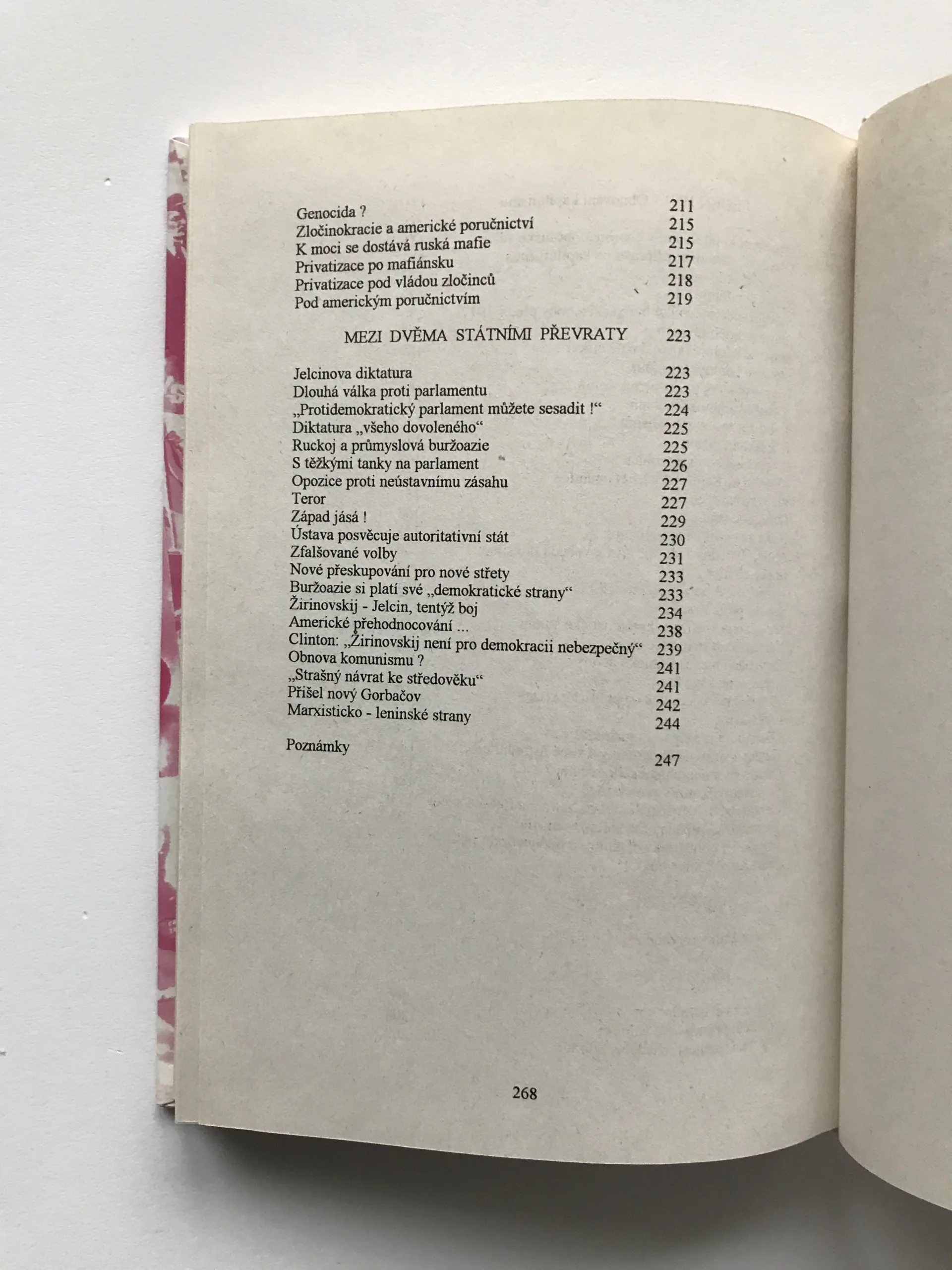 Genocida ? 211
Zločinokracie a americké poručnictví 215
K moci se dostává ruská mafie 215
Privatizace po mafiánsku 217
Privatizace pod vládou zločinců 218
Pod americkým poručnictvím 219

MEZI DVĚMA STÁTNÍMI PŘEVRATY 223

Jelcinova diktatura 223
Dlouhá válka proti parlamentu 223
„Protidemokratický parlament můžete sesadit !“ 224
Diktatura „všeho dovoleného“ 225
Ruckoj a průmyslová buržoazie 225
S těžkými tanky na parlament 226
Opozice proti neústavnímu zásahu 227
Teror 227
Západ jásá ! 229
Ústava posvěcuje autoritativní stát 230
Zfalšované volby 231
Nové přeskupování pro nové střety 233
Buržoazie si platí své „demokratické strany“ 233
Žirinovskij - Jelcin, tentýž boj 234
Americké přehodnocování ... 238
Clinton: „Žirinovskij není pro demokracii nebezpečný“ 239
Obnova komunismu ? 241
„Strašný návrat ke středověku“ 241
Přišel nový Gorbačov 242
Marxisticko - leninské strany 244

Poznámky 247

268